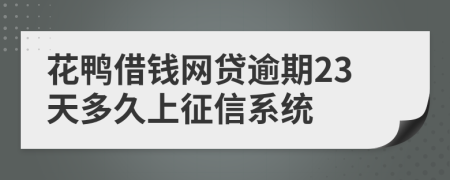 花鸭借钱网贷逾期23天多久上征信系统